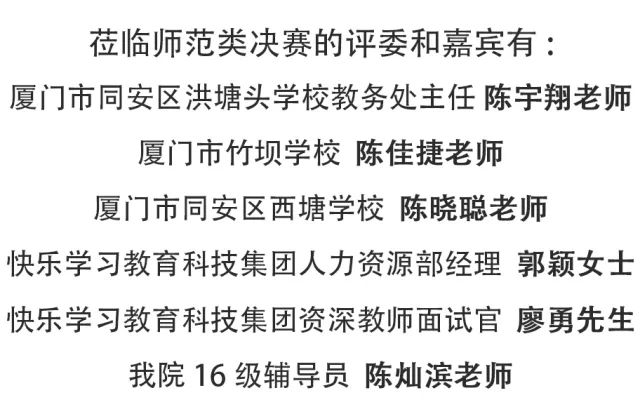 莅临师范类决赛的评委和嘉宾有：

厦门市同安区洪塘头学校教务处主任 陈宇翔老师

厦门市竹坝学校 陈佳捷老师

厦门市同安区西塘学校 陈晓聪老师

快乐学习教育科技集团人力资源部经理 郭颖女士

快乐学习教育科技集团资深教师面试官 廖勇先生

我院 16 级辅导员 陈灿滨老师